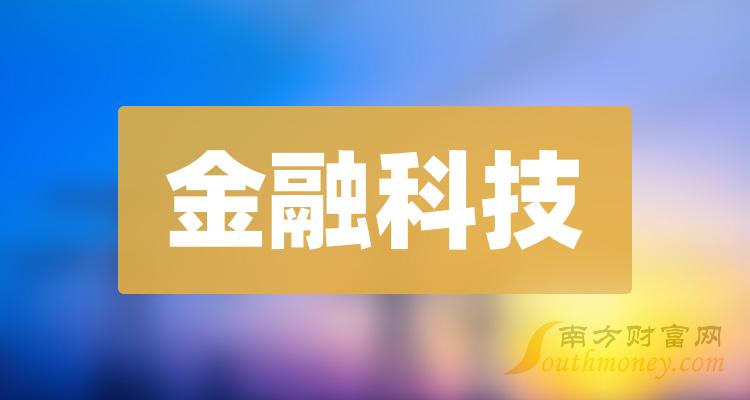 金融科技

南方财富网
Southmoney.com